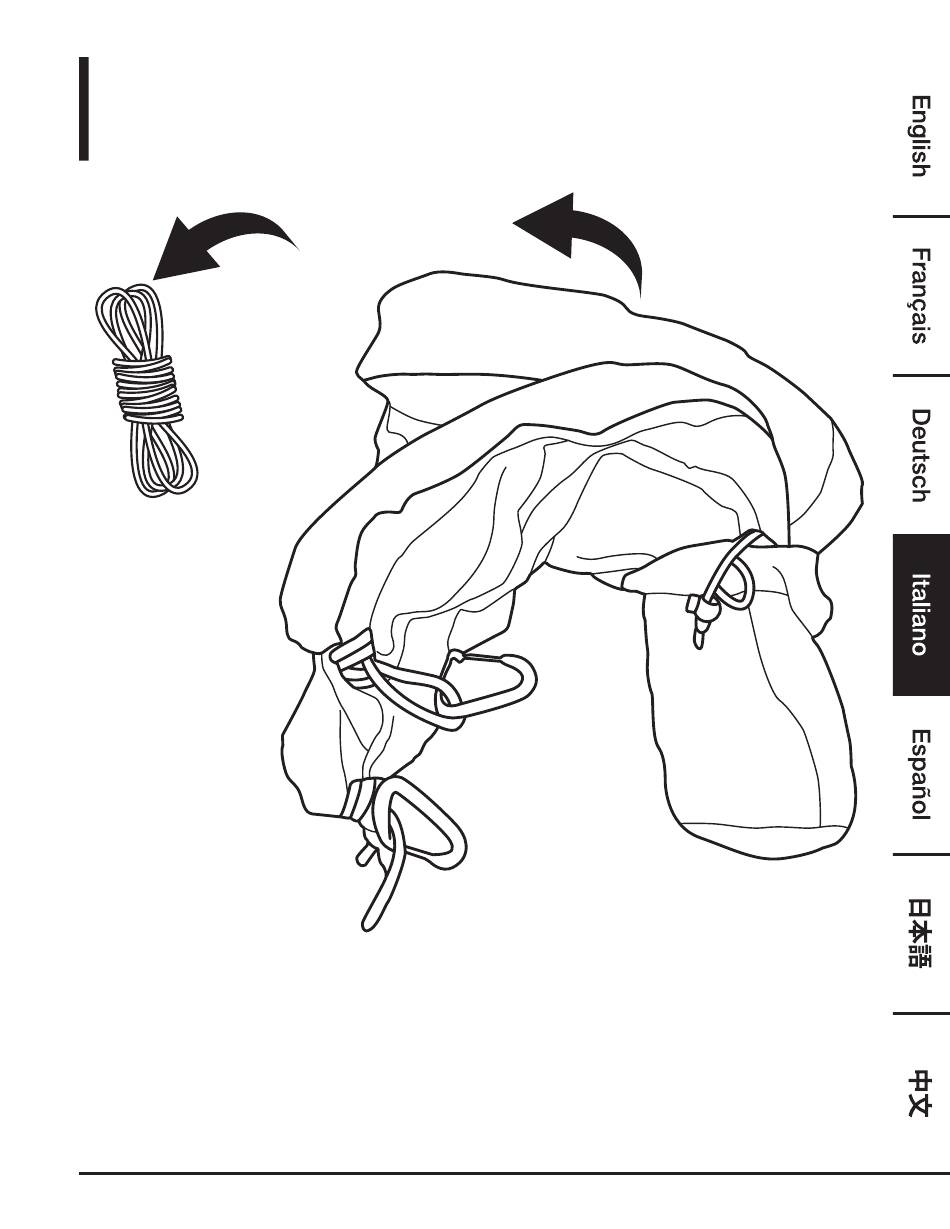 English

Français

Deutsch

Italiano

Español

日本語

中文